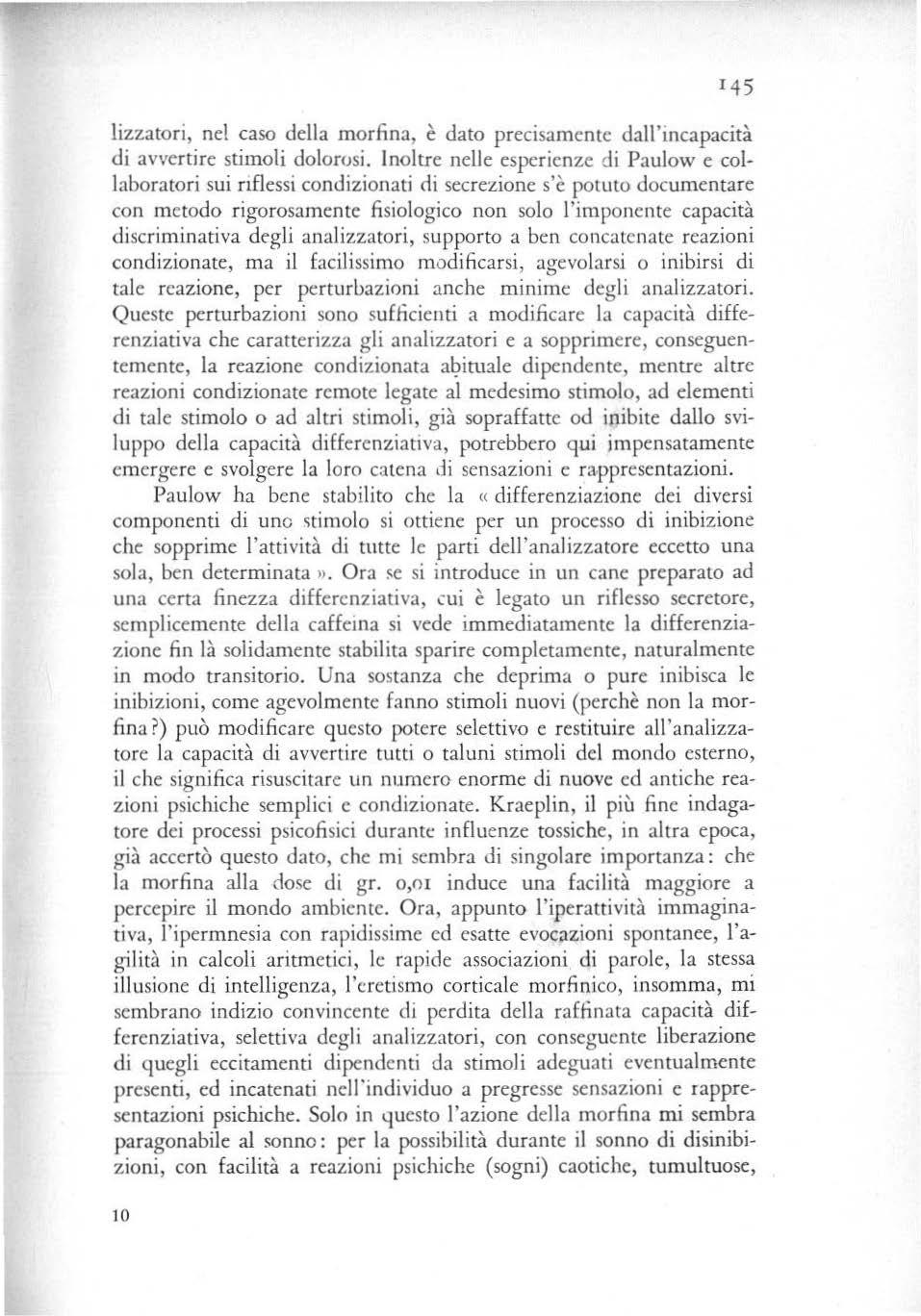 145

lizzatori, nel caso della morfina, è dato precisamente dall'incapacità di avvertire stimoli dolorosi. Inoltre nelle esperienze di Paulow e collaboratori sui riflessi condizionati di secrezione s'è potuto documentare con metodo rigorosamente fisiologico non solo l'imponente capacità discriminativa degli analizzatori, supporto a ben concatenate reazioni condizionate, ma il facilissimo modificarsi, agevolarsi o inibirsi di tale reazione, per perturbazioni anche minime degli analizzatori. Queste perturbazioni sono sufficienti a modificare la capacità differenziativa che caratterizza gli analizzatori e a sopprimere, conseguentemente, la reazione condizionata abituale dipendente, mentre altre reazioni condizionate remote legate al medesimo stimolo, ad elementi di tale stimolo o ad altri stimoli, già sopraffatte od inibite dallo sviluppo della capacità differenziativa, potrebbero qui impensatamente emergere e svolgere la loro catena di sensazioni e rappresentazioni.

Paulow ha bene stabilito che la « differenziazione dei diversi componenti di uno stimolo si ottiene per un processo di inibizione che sopprime l'attività di tutte le parti dell'analizzatore eccetto una sola, ben determinata ». Ora se si introduce in un cane preparato ad una certa finezza differenziativa, cui è legato un riflesso secretore, semplicemente della caffeina si vede immediatamente la differenziazione fin là solidamente stabilita sparire completamente, naturalmente in modo transitorio. Una sostanza che deprima o pure inibisca le inibizioni, come agevolmente fanno stimoli nuovi (perchè non la morfina?) può modificare questo potere selettivo e restituire all'analizzatore la capacità di avvertire tutti o taluni stimoli del mondo esterno, il che significa risuscitare un numero enorme di nuove ed antiche reazioni psichiche semplici e condizionate. Kraeplin, il più fine indagatore dei processi psicofisici durante influenze tossiche, in altra epoca, già accertò questo dato, che mi sembra di singolare importanza: che la morfina alla dose di gr. 0,01 induce una facilità maggiore a percepire il mondo ambiente. Ora, appunto l'iperattività immaginativa, l'ipermnesia con rapidissime ed esatte evocazioni spontanee, l'agilità in calcoli aritmetici, le rapide associazioni di parole, la stessa illusione di intelligenza, l'eretismo corticale morfinico, insomma, mi sembrano indizio convincente di perdita della raffinata capacità differenziativa, selettiva degli analizzatori, con conseguente liberazione di quegli eccitamenti dipendenti da stimoli adeguati eventualmente presenti, ed incatenati nell'individuo a pregresse sensazioni e rappresentazioni psichiche. Solo in questo l'azione della morfina mi sembra paragonabile al sonno: per la possibilità durante il sonno di disinibizioni, con facilità a reazioni psichiche (sogni) caotiche, tumultuose,

10